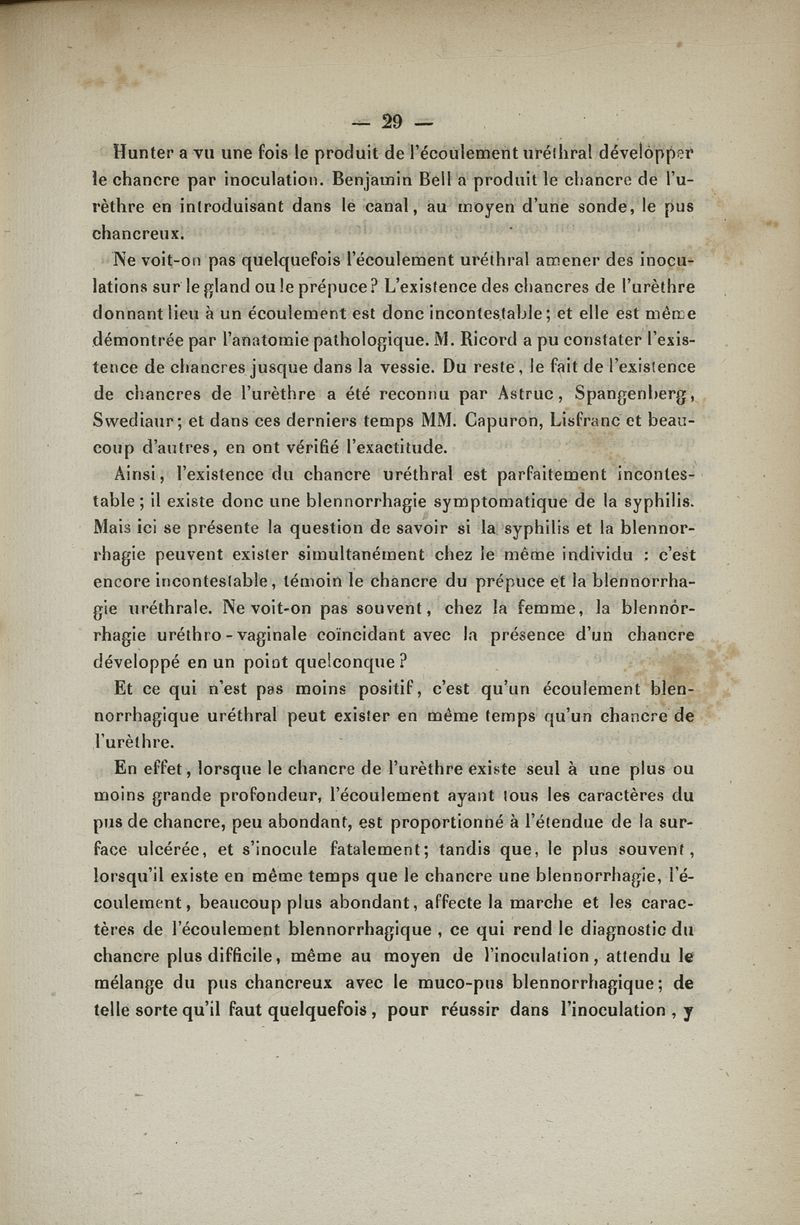 — 29 —

Hunter a vu une fois le produit de l'écoulement uréthral développer le chancre par inoculation. Benjamin Bell a produit le chancre de l'urèthre en introduisant dans le canal, au moyen d'une sonde, le pus chancreux.

Ne voit-on pas quelquefois l'écoulement uréthral amener des inoculations sur le gland ou le prépuce? L'existence des chancres de l'urèthre donnant lieu à un écoulement est donc incontestable; et elle est même démontrée par l'anatomie pathologique. M. Ricord a pu constater l'existence de chancres jusque dans la vessie. Du reste, le fait de l'existence de chancres de l'urèthre a été reconnu par Astruc, Spangenberg, Swediaur; et dans ces derniers temps MM. Capuron, Lisfranc et beaucoup d'autres, en ont vérifié l'exactitude.

Ainsi, l'existence du chancre uréthral est parfaitement incontestable; il existe donc une blennorrhagie symptomatique de la syphilis. Mais ici se présente la question de savoir si la syphilis et la blennorrhagie peuvent exister simultanément chez le même individu : c'est encore incontestable, témoin le chancre du prépuce et la blennorrhagie uréthrale. Ne voit-on pas souvent, chez la femme, la blennorrhagie uréthro-vaginale coïncidant avec la présence d'un chancre développé en un point quelconque?

Et ce qui n'est pas moins positif, c'est qu'un écoulement blennorrhagique uréthral peut exister en même temps qu'un chancre de l'urèthre.

En effet, lorsque le chancre de l'urèthre existe seul à une plus ou moins grande profondeur, l'écoulement ayant tous les caractères du pus de chancre, peu abondant, est proportionné à l'étendue de la surface ulcérée, et s'inocule fatalement; tandis que, le plus souvent, lorsqu'il existe en même temps que le chancre une blennorrhagie, l'écoulement, beaucoup plus abondant, affecte la marche et les caractères de l'écoulement blennorrhagique, ce qui rend le diagnostic du chancre plus difficile, même au moyen de l'inoculation, attendu le mélange du pus chancreux avec le muco-pus blennorrhagique; de telle sorte qu'il faut quelquefois, pour réussir dans l'inoculation, y